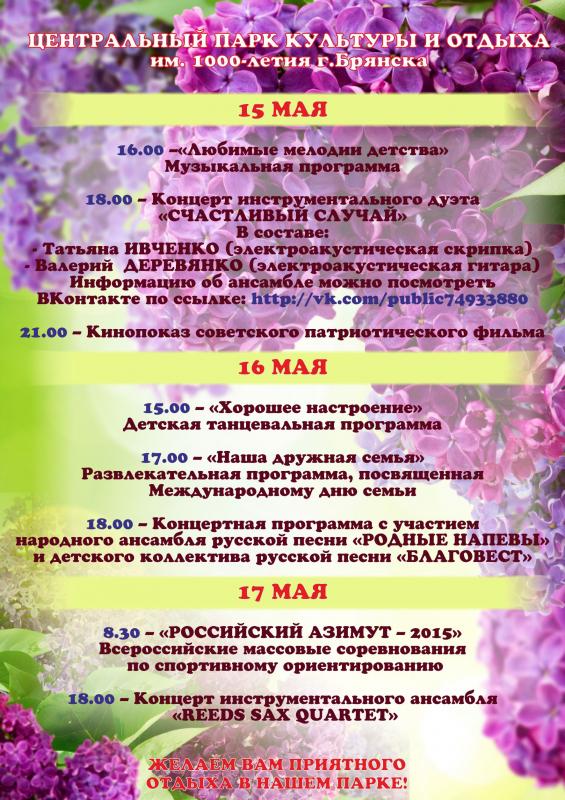 ЦЕНТРАЛЬНЫЙ ПАРК КУЛЬТУРЫ И ОТДЫХА
им. 1000-летия г.Брянска

15 МАЯ

16.00 –«Любимые мелодии детства»
Музыкальная программа

18.00 – Концерт инструментального дуэта
«СЧАСТЛИВЫЙ СЛУЧАЙ»
В составе:
- Татьяна ИВЧЕНКО (электроакустическая скрипка)
- Валерий ДЕРЕВЯНКО (электроакустическая гитара)
Информацию об ансамбле можно посмотреть
ВКонтакте по ссылке: http://vk.com/public74933880

21.00 – Кинопоказ советского патриотического фильма

16 МАЯ

15.00 – «Хорошее настроение»
Детская танцевальная программа

17.00 – «Наша дружная семья»
Развлекательная программа, посвященная
Международному дню семьи

18.00 – Концертная программа с участием
народного ансамбля русской песни «РОДНЫЕ НАПЕВЫ»
и детского коллектива русской песни «БЛАГОВЕСТ»

17 МАЯ

8.30 – «РОССИЙСКИЙ АЗИМУТ – 2015»
Всероссийские массовые соревнования
по спортивному ориентированию

18.00 – Концерт инструментального ансамбля
«REEDS SAX QUARTET»

ЖЕЛАЕМ ВАМ ПРИЯТНОГО
ОТДЫХА В НАШЕМ ПАРКЕ!